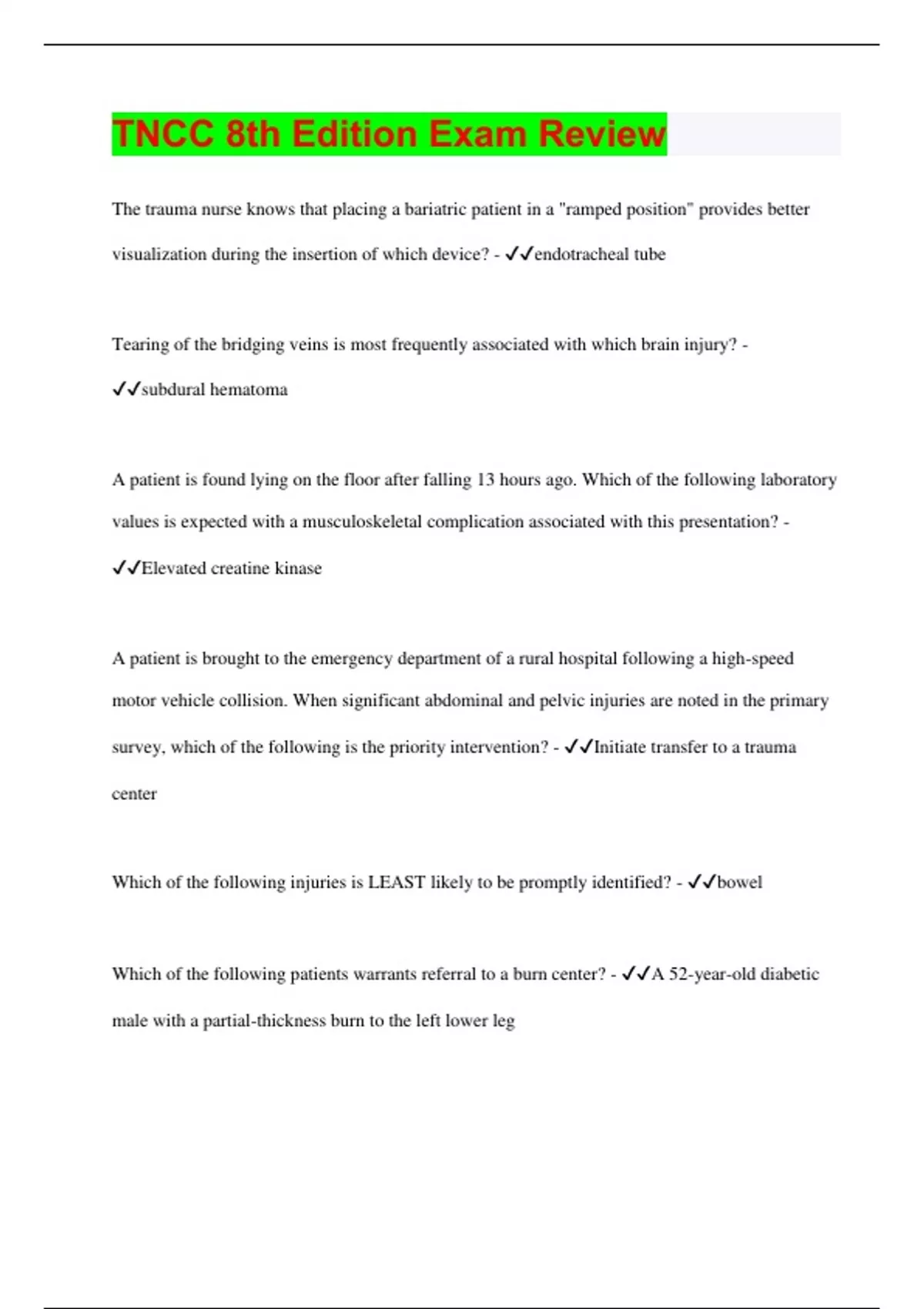 TNCC 8th Edition Exam Review

The trauma nurse knows that placing a bariatric patient in a "ramped position" provides better visualization during the insertion of which device? - ✓✓endotracheal tube

Tearing of the bridging veins is most frequently associated with which brain injury? - ✓✓subdural hematoma

A patient is found lying on the floor after falling 13 hours ago. Which of the following laboratory values is expected with a musculoskeletal complication associated with this presentation? - ✓✓Elevated creatine kinase

A patient is brought to the emergency department of a rural hospital following a high-speed motor vehicle collision. When significant abdominal and pelvic injuries are noted in the primary survey, which of the following is the priority intervention? - ✓✓Initiate transfer to a trauma center

Which of the following injuries is LEAST likely to be promptly identified? - ✓✓bowel

Which of the following patients warrants referral to a burn center? - ✓✓A 52-year-old diabetic male with a partial-thickness burn to the left lower leg